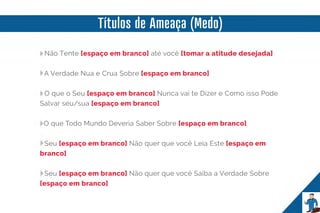 Títulos de Ameaça (Medo)

Não Tente [espaço em branco] até você [tomar a atitude desejada]

A Verdade Nua e Crua Sobre [espaço em branco]

O que o Seu [espaço em branco] Nunca vai te Dizer e Como isso Pode Salvar seu/sua [espaço em branco]

O que Todo Mundo Deveria Saber Sobre [espaço em branco]

Seu [espaço em branco] Não quer que você Leia Este [espaço em branco]

Seu [espaço em branco] Não quer que você Saiba a Verdade Sobre [espaço em branco]